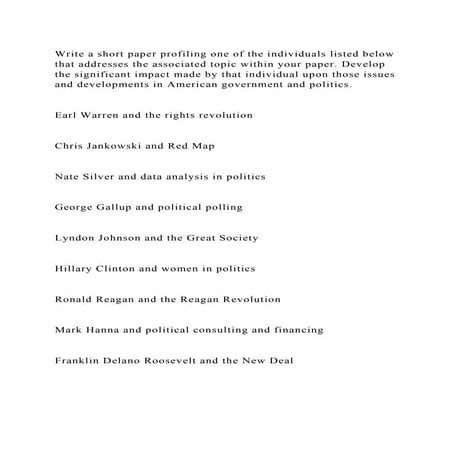 Write a short paper profiling one of the individuals listed below that addresses the associated topic within your paper. Develop the significant impact made by that individual upon those issues and developments in American government and politics.

Earl Warren and the rights revolution

Chris Jankowski and Red Map

Nate Silver and data analysis in politics

George Gallup and political polling

Lyndon Johnson and the Great Society

Hillary Clinton and women in politics

Ronald Reagan and the Reagan Revolution

Mark Hanna and political consulting and financing

Franklin Delano Roosevelt and the New Deal